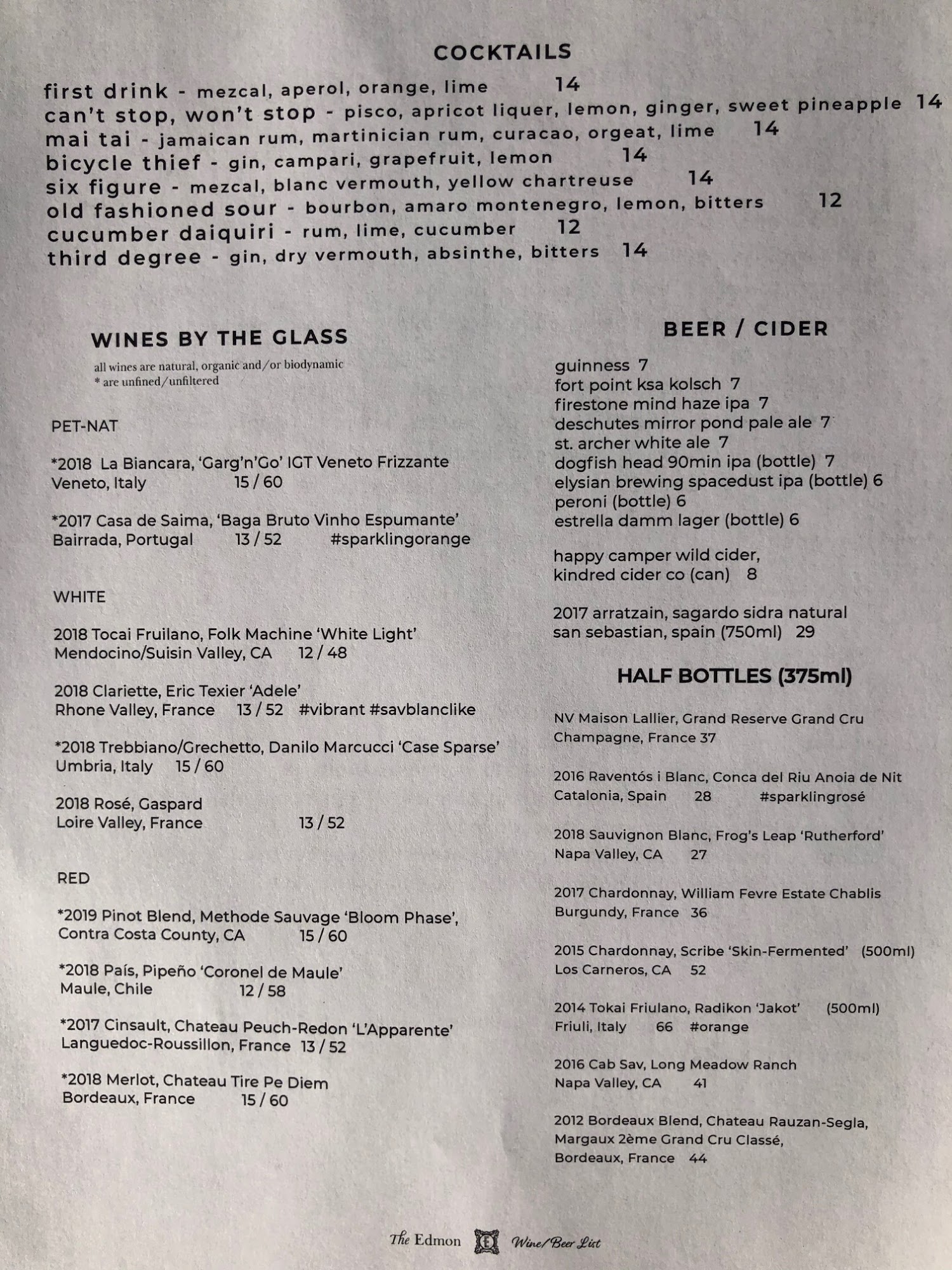 COCKTAILS

first drink - mezcal, aperol, orange, lime 14
can't stop, won't stop - pisco, apricot liquer, lemon, ginger, sweet pineapple 14
mai tai - jamaican rum, martinician rum, curacao, orgeat, lime 14
bicycle thief - gin, campari, grapefruit, lemon 14
six figure - mezcal, blanc vermouth, yellow chartreuse 14
old fashioned sour - bourbon, amaro montenegro, lemon, bitters 12
cucumber daiquiri - rum, lime, cucumber 12
third degree - gin, dry vermouth, absinthe, bitters 14

WINES BY THE GLASS

all wines are natural, organic and/or biodynamic
* are unfined/unfiltered

PET-NAT

*2018 La Biancara, 'Garg'n'Go' IGT Veneto Frizzante
Veneto, Italy 15 / 60

*2017 Casa de Saima, 'Baga Bruto Vinho Espumante'
Bairrada, Portugal 13 / 52 #sparklingorange

WHITE

2018 Tocai Fruilano, Folk Machine 'White Light'
Mendocino/Suisin Valley, CA 12 / 48

2018 Clariette, Eric Texier 'Adele'
Rhone Valley, France 13 / 52 #vibrant #savblanclike

*2018 Trebbiano/Grechetto, Danilo Marcucci 'Case Sparse'
Umbria, Italy 15 / 60

2018 Rosé, Gaspard
Loire Valley, France 13 / 52

RED

*2019 Pinot Blend, Methode Sauvage 'Bloom Phase',
Contra Costa County, CA 15 / 60

*2018 País, Pipeño 'Coronel de Maule'
Maule, Chile 12 / 58

*2017 Cinsault, Chateau Peuch-Redon 'L'Apparente'
Languedoc-Roussillon, France 13 / 52

*2018 Merlot, Chateau Tire Pe Diem
Bordeaux, France 15 / 60

BEER / CIDER

guinness 7
fort point ksa kolsch 7
firestone mind haze ipa 7
deschutes mirror pond pale ale 7
st. archer white ale 7
dogfish head 90min ipa (bottle) 7
elysian brewing spacedust ipa (bottle) 6
peroni (bottle) 6
estrella damm lager (bottle) 6

happy camper wild cider,
kindred cider co (can) 8

2017 arratzain, sagardo sidra natural
san sebastian, spain (750ml) 29

HALF BOTTLES (375ml)

NV Maison Lallier, Grand Reserve Grand Cru
Champagne, France 37

2016 Raventós i Blanc, Conca del Riu Anoia de Nit
Catalonia, Spain 28 #sparklingrosé

2018 Sauvignon Blanc, Frog's Leap 'Rutherford'
Napa Valley, CA 27

2017 Chardonnay, William Fevre Estate Chablis
Burgundy, France 36

2015 Chardonnay, Scribe 'Skin-Fermented' (500ml)
Los Carneros, CA 52

2014 Tokai Friulano, Radikon 'Jakot' (500ml)
Friuli, Italy 66 #orange

2016 Cab Sav, Long Meadow Ranch
Napa Valley, CA 41

2012 Bordeaux Blend, Chateau Rauzan-Segla,
Margaux 2ème Grand Cru Classé,
Bordeaux, France 44

The Edmon E Wine/Beer List